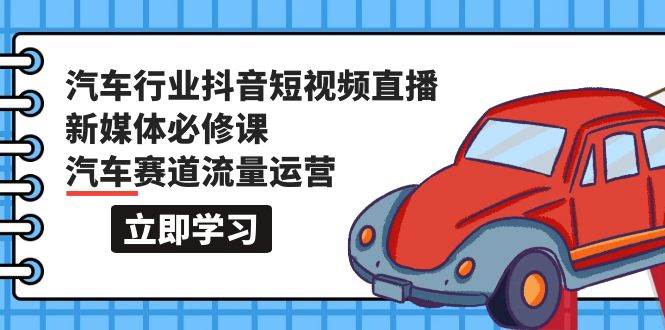 汽车行业抖音短视频直播
新媒体必修课
汽车赛道流量运营

立即学习